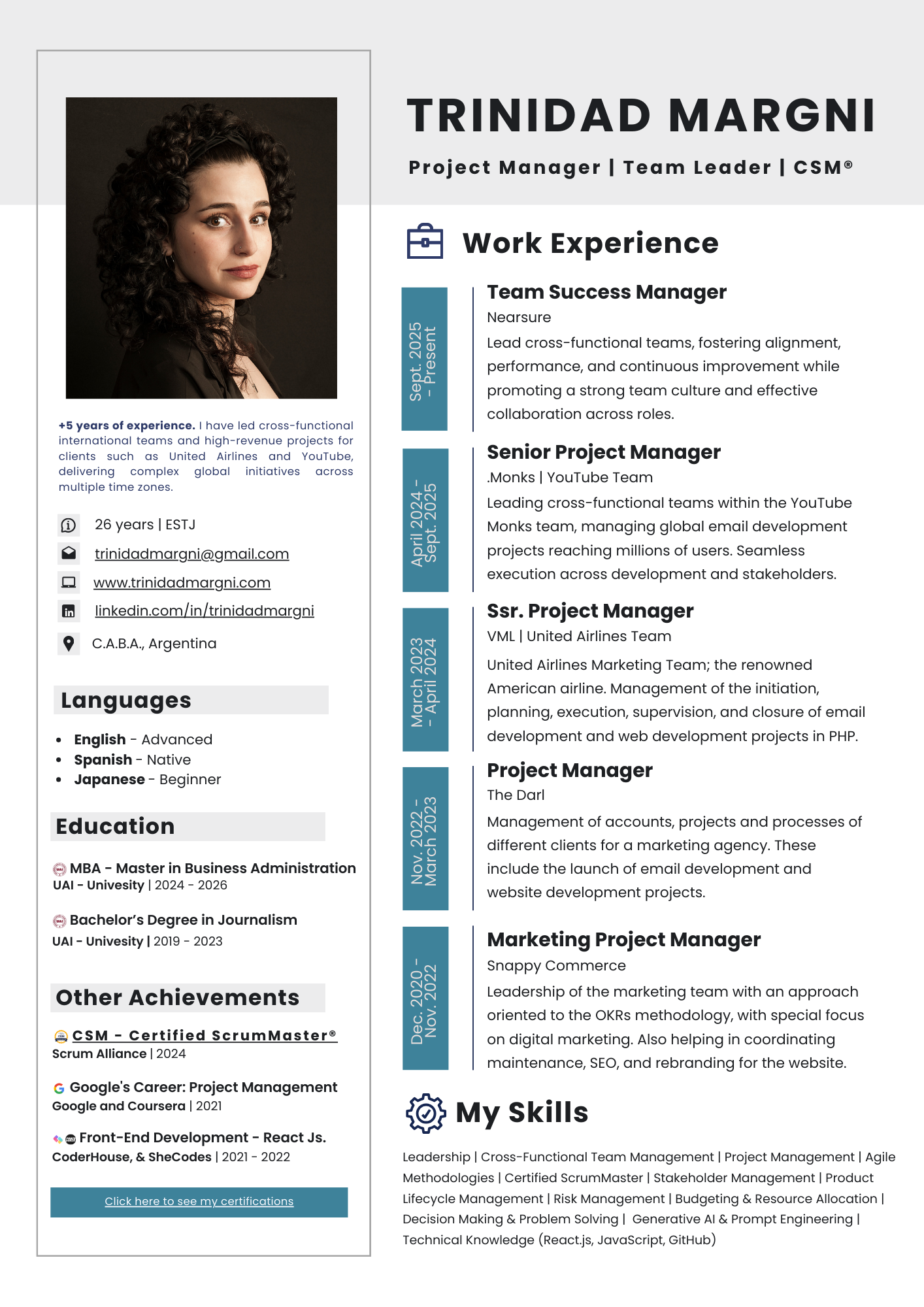 +5 years of experience. I have led cross-functional international teams and high-revenue projects for clients such as United Airlines and YouTube, delivering complex global initiatives across multiple time zones.

26 years | ESTJ
trinidadmargni@gmail.com
www.trinidadmargni.com
linkedin.com/in/trinidadmargni
C.A.B.A., Argentina

Languages

- English - Advanced
- Spanish - Native
- Japanese - Beginner

Education

MBA - Master in Business Administration
UAI - Univesity | 2024 - 2026

Bachelor's Degree in Journalism
UAI - Univesity | 2019 - 2023

Other Achievements

CSM - Certified ScrumMaster®
Scrum Alliance | 2024

Google's Career: Project Management
Google and Coursera | 2021

Front-End Development - React Js.
CoderHouse, & SheCodes | 2021 - 2022

Click here to see my certifications

TRINIDAD MARGNI

Project Manager | Team Leader | CSM®

Work Experience

Sept. 2025 - Present
Team Success Manager
Nearsure
Lead cross-functional teams, fostering alignment, performance, and continuous improvement while promoting a strong team culture and effective collaboration across roles.

April 2024 - Sept. 2025
Senior Project Manager
.Monks | YouTube Team
Leading cross-functional teams within the YouTube Monks team, managing global email development projects reaching millions of users. Seamless execution across development and stakeholders.

March 2023 - April 2024
Ssr. Project Manager
VML | United Airlines Team
United Airlines Marketing Team; the renowned American airline. Management of the initiation, planning, execution, supervision, and closure of email development and web development projects in PHP.

Nov. 2022 - March 2023
Project Manager
The Darl
Management of accounts, projects and processes of different clients for a marketing agency. These include the launch of email development and website development projects.

Dec. 2020 - Nov. 2022
Marketing Project Manager
Snappy Commerce
Leadership of the marketing team with an approach oriented to the OKRs methodology, with special focus on digital marketing. Also helping in coordinating maintenance, SEO, and rebranding for the website.

My Skills

Leadership | Cross-Functional Team Management | Project Management | Agile Methodologies | Certified ScrumMaster | Stakeholder Management | Product Lifecycle Management | Risk Management | Budgeting & Resource Allocation | Decision Making & Problem Solving | Generative AI & Prompt Engineering | Technical Knowledge (React.js, JavaScript, GitHub)